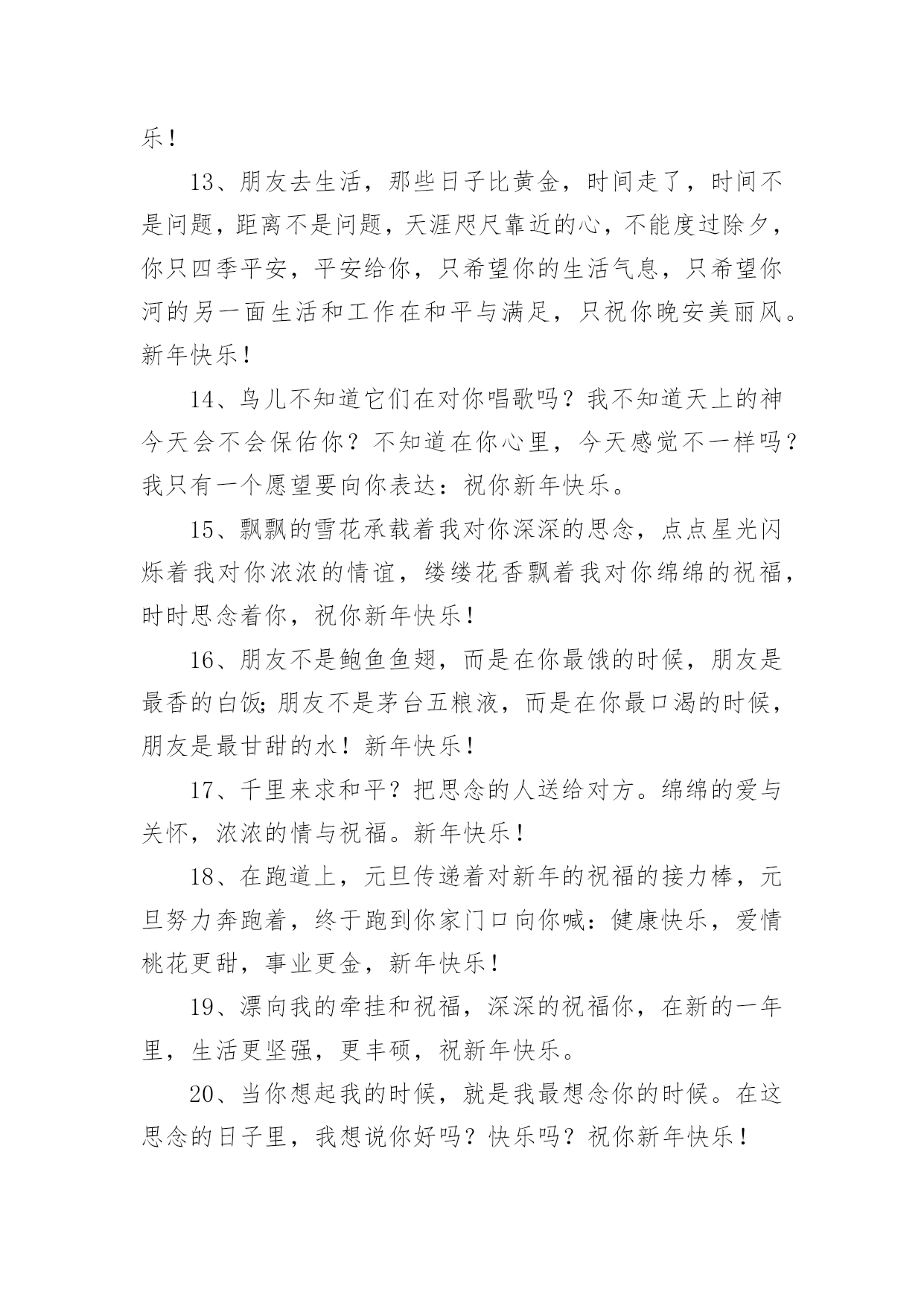 乐！

13、朋友去生活，那些日子比黄金，时间走了，时间不是问题，距离不是问题，天涯咫尺靠近的心，不能度过除夕，你只四季平安，平安给你，只希望你的生活气息，只希望你河的另一面生活和工作在和平与满足，只祝你晚安美丽风。新年快乐！

14、鸟儿不知道它们在对你唱歌吗？我不知道天上的神今天会不会保佑你？不知道在你心里，今天感觉不一样吗？我只有一个愿望要向你表达：祝你新年快乐。

15、飘飘的雪花承载着我对你深深的思念，点点星光闪烁着我对你浓浓的情谊，缕缕花香飘着我对你绵绵的祝福，时时思念着你，祝你新年快乐！

16、朋友不是鲍鱼鱼翅，而是在你最饿的时候，朋友是最香的白饭;朋友不是茅台五粮液，而是在你最口渴的时候，朋友是最甘甜的水！新年快乐！

17、千里来求和平？把思念的人送给对方。绵绵的爱与关怀，浓浓的情与祝福。新年快乐！

18、在跑道上，元旦传递着对新年的祝福的接力棒，元旦努力奔跑着，终于跑到你家门口向你喊：健康快乐，爱情桃花更甜，事业更金，新年快乐！

19、漂向我的牵挂和祝福，深深的祝福你，在新的一年里，生活更坚强，更丰硕，祝新年快乐。

20、当你想起我的时候，就是我最想念你的时候。在这思念的日子里，我想说你好吗？快乐吗？祝你新年快乐！